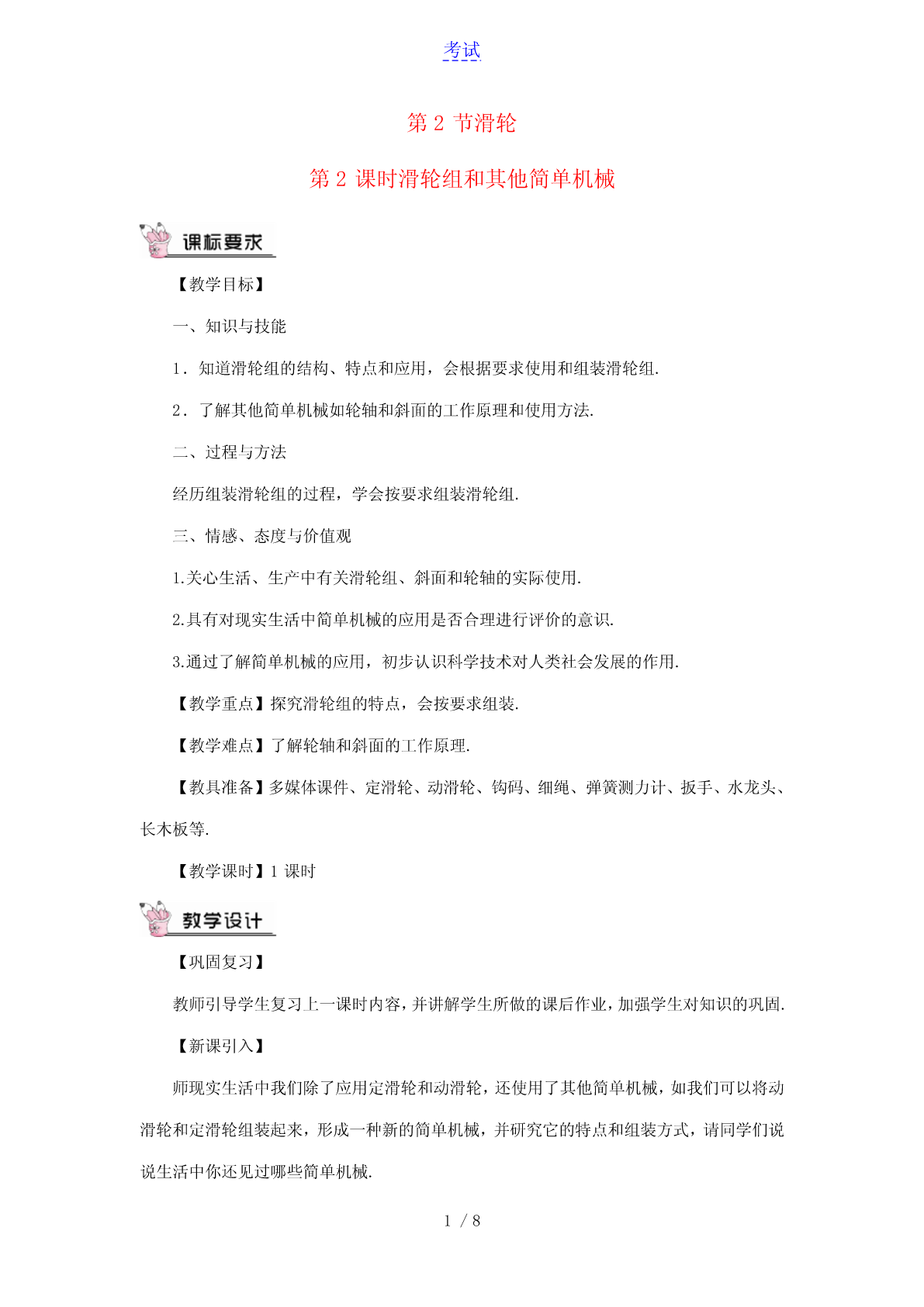 考试

第 2 节滑轮

第 2 课时滑轮组和其他简单机械

课标要求

【教学目标】

一、知识与技能

1．知道滑轮组的结构、特点和应用，会根据要求使用和组装滑轮组.

2．了解其他简单机械如轮轴和斜面的工作原理和使用方法.

二、过程与方法

经历组装滑轮组的过程，学会按要求组装滑轮组.

三、情感、态度与价值观

1.关心生活、生产中有关滑轮组、斜面和轮轴的实际使用.

2.具有对现实生活中简单机械的应用是否合理进行评价的意识.

3.通过了解简单机械的应用，初步认识科学技术对人类社会发展的作用.

【教学重点】探究滑轮组的特点，会按要求组装.

【教学难点】了解轮轴和斜面的工作原理.

【教具准备】多媒体课件、定滑轮、动滑轮、钩码、细绳、弹簧测力计、扳手、水龙头、长木板等.

【教学课时】1 课时

教学设计

【巩固复习】

教师引导学生复习上一课时内容，并讲解学生所做的课后作业，加强学生对知识的巩固.

【新课引入】

师现实生活中我们除了应用定滑轮和动滑轮，还使用了其他简单机械，如我们可以将动滑轮和定滑轮组装起来，形成一种新的简单机械，并研究它的特点和组装方式，请同学们说说生活中你还见过哪些简单机械.

1 / 8